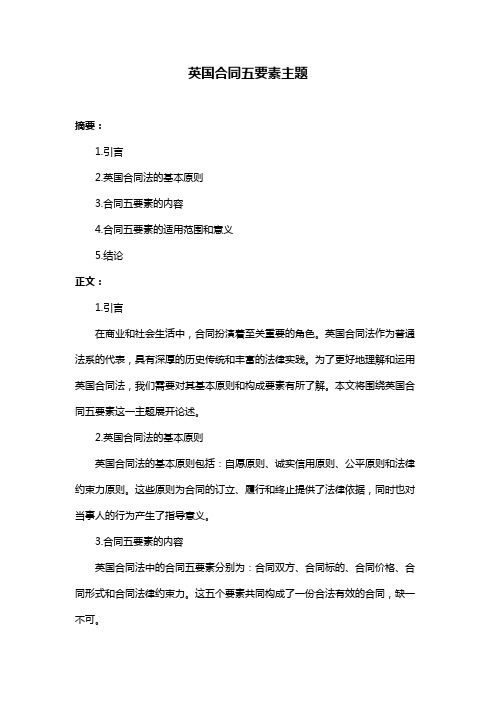 英国合同五要素主题

摘要：

1.引言

2.英国合同法的基本原则

3.合同五要素的内容

4.合同五要素的适用范围和意义

5.结论

正文：

1.引言

在商业和社会生活中，合同扮演着至关重要的角色。英国合同法作为普通法系的代表，具有深厚的历史传统和丰富的法律实践。为了更好地理解和运用英国合同法，我们需要对其基本原则和构成要素有所了解。本文将围绕英国合同五要素这一主题展开论述。

2.英国合同法的基本原则

英国合同法的基本原则包括：自愿原则、诚实信用原则、公平原则和法律约束力原则。这些原则为合同的订立、履行和终止提供了法律依据，同时也对当事人的行为产生了指导意义。

3.合同五要素的内容

英国合同法中的合同五要素分别为：合同双方、合同标的、合同价格、合同形式和合同法律约束力。这五个要素共同构成了一份合法有效的合同，缺一不可。